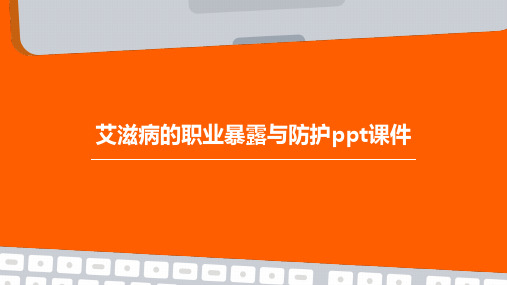 艾滋病的职业暴露与防护ppt课件